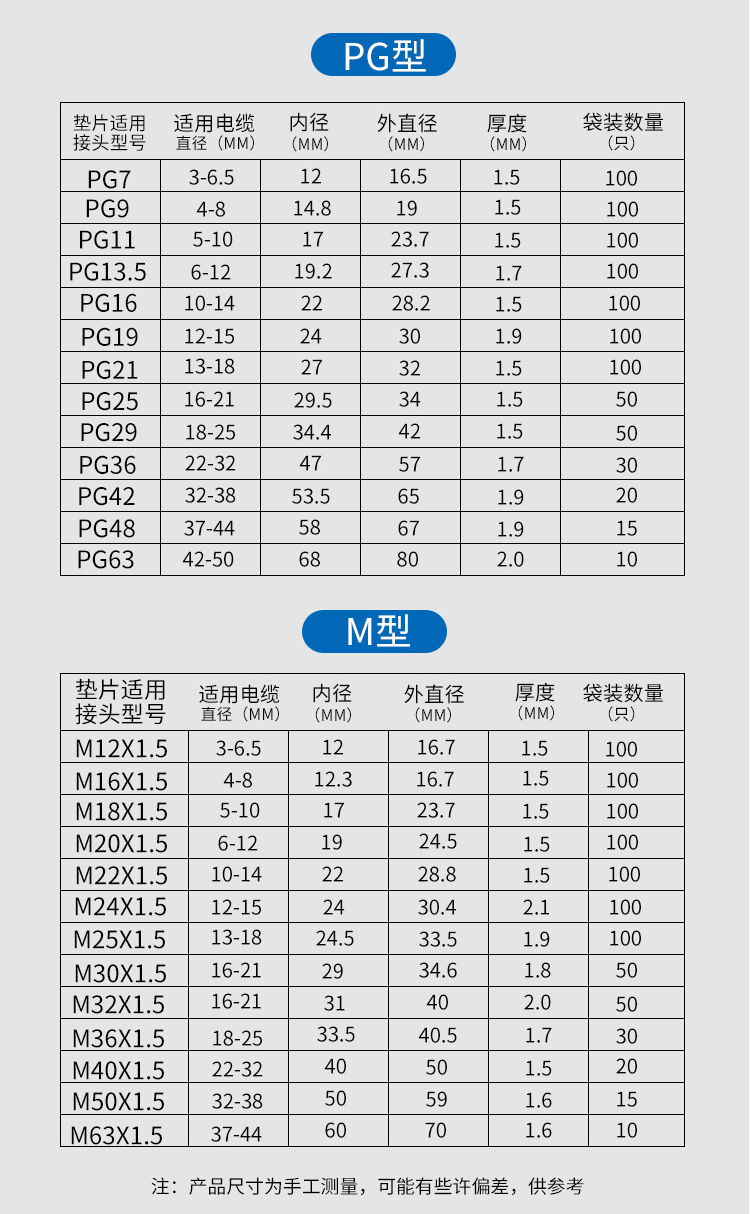 PG型

| 垫片适用接头型号 | 适用电缆直径（MM） | 内径（MM） | 外直径（MM） | 厚度（MM） | 袋装数量（只） |
|---|---|---|---|---|---|
| PG7 | 3-6.5 | 12 | 16.5 | 1.5 | 100 |
| PG9 | 4-8 | 14.8 | 19 | 1.5 | 100 |
| PG11 | 5-10 | 17 | 23.7 | 1.5 | 100 |
| PG13.5 | 6-12 | 19.2 | 27.3 | 1.7 | 100 |
| PG16 | 10-14 | 22 | 28.2 | 1.5 | 100 |
| PG19 | 12-15 | 24 | 30 | 1.9 | 100 |
| PG21 | 13-18 | 27 | 32 | 1.5 | 100 |
| PG25 | 16-21 | 29.5 | 34 | 1.5 | 50 |
| PG29 | 18-25 | 34.4 | 42 | 1.5 | 50 |
| PG36 | 22-32 | 47 | 57 | 1.7 | 30 |
| PG42 | 32-38 | 53.5 | 65 | 1.9 | 20 |
| PG48 | 37-44 | 58 | 67 | 1.9 | 15 |
| PG63 | 42-50 | 68 | 80 | 2.0 | 10 |

M型

| 垫片适用接头型号 | 适用电缆直径（MM） | 内径（MM） | 外直径（MM） | 厚度（MM） | 袋装数量（只） |
|---|---|---|---|---|---|
| M12X1.5 | 3-6.5 | 12 | 16.7 | 1.5 | 100 |
| M16X1.5 | 4-8 | 12.3 | 16.7 | 1.5 | 100 |
| M18X1.5 | 5-10 | 17 | 23.7 | 1.5 | 100 |
| M20X1.5 | 6-12 | 19 | 24.5 | 1.5 | 100 |
| M22X1.5 | 10-14 | 22 | 28.8 | 1.5 | 100 |
| M24X1.5 | 12-15 | 24 | 30.4 | 2.1 | 100 |
| M25X1.5 | 13-18 | 24.5 | 33.5 | 1.9 | 100 |
| M30X1.5 | 16-21 | 29 | 34.6 | 1.8 | 50 |
| M32X1.5 | 16-21 | 31 | 40 | 2.0 | 50 |
| M36X1.5 | 18-25 | 33.5 | 40.5 | 1.7 | 30 |
| M40X1.5 | 22-32 | 40 | 50 | 1.5 | 20 |
| M50X1.5 | 32-38 | 50 | 59 | 1.6 | 15 |
| M63X1.5 | 37-44 | 60 | 70 | 1.6 | 10 |

注：产品尺寸为手工测量，可能有些许偏差，供参考